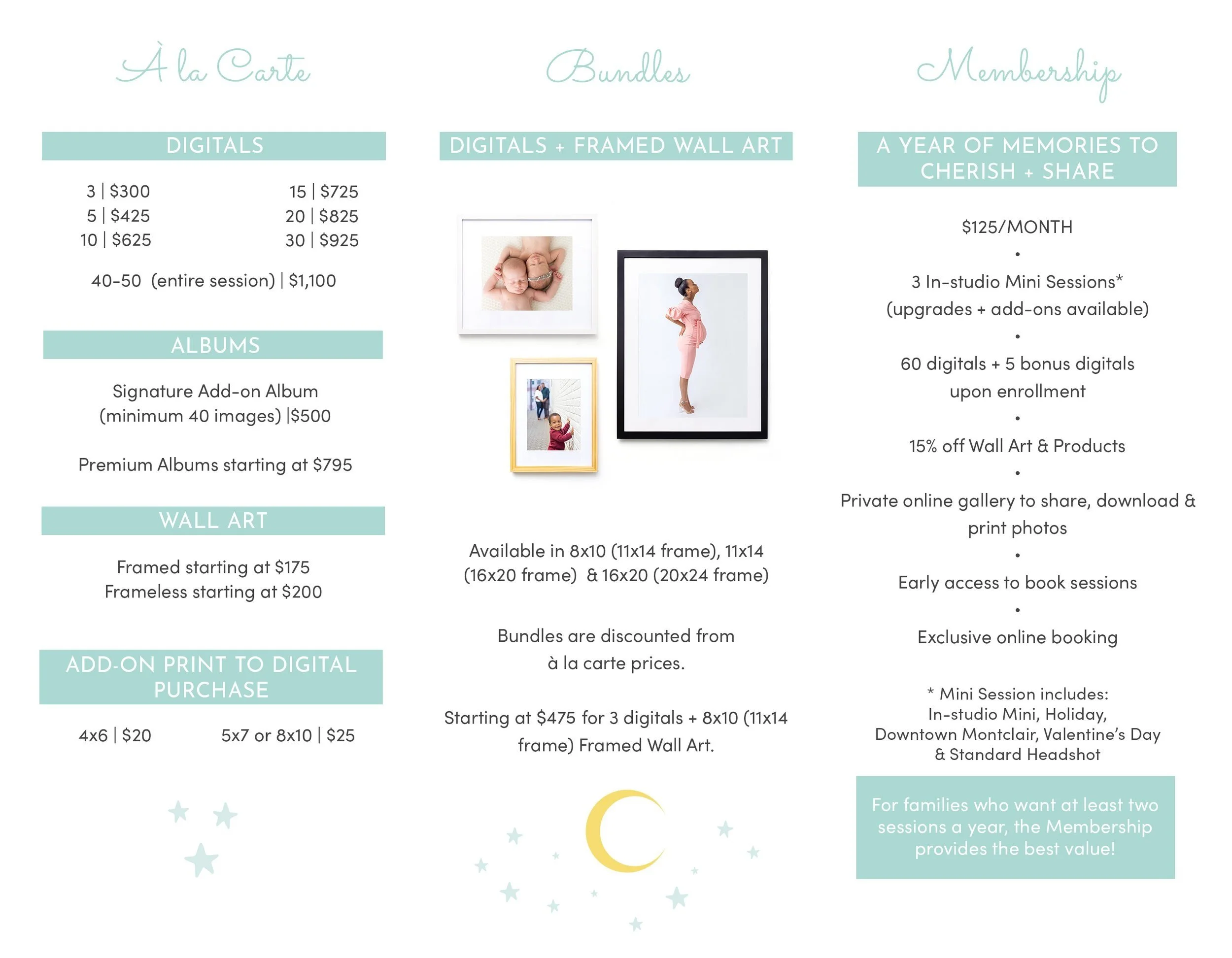 À la Carte

DIGITALS

3 | $300
5 | $425
10 | $625

15 | $725
20 | $825
30 | $925

40-50 (entire session) | $1,100

ALBUMS

Signature Add-on Album (minimum 40 images) |$500

Premium Albums starting at $795

WALL ART

Framed starting at $175
Frameless starting at $200

ADD-ON PRINT TO DIGITAL PURCHASE

4x6 | $20

5x7 or 8x10 | $25

Bundles

DIGITALS + FRAMED WALL ART

Available in 8x10 (11x14 frame), 11x14 (16x20 frame) & 16x20 (20x24 frame)

Bundles are discounted from à la carte prices.

Starting at $475 for 3 digitals + 8x10 (11x14 frame) Framed Wall Art.

Membership

A YEAR OF MEMORIES TO CHERISH + SHARE

$125/MONTH

•

3 In-studio Mini Sessions* (upgrades + add-ons available)

•

60 digitals + 5 bonus digitals upon enrollment

•

15% off Wall Art & Products

•

Private online gallery to share, download & print photos

•

Early access to book sessions

•

Exclusive online booking

* Mini Session includes:
In-studio Mini, Holiday, Downtown Montclair, Valentine's Day & Standard Headshot

For families who want at least two sessions a year, the Membership provides the best value!